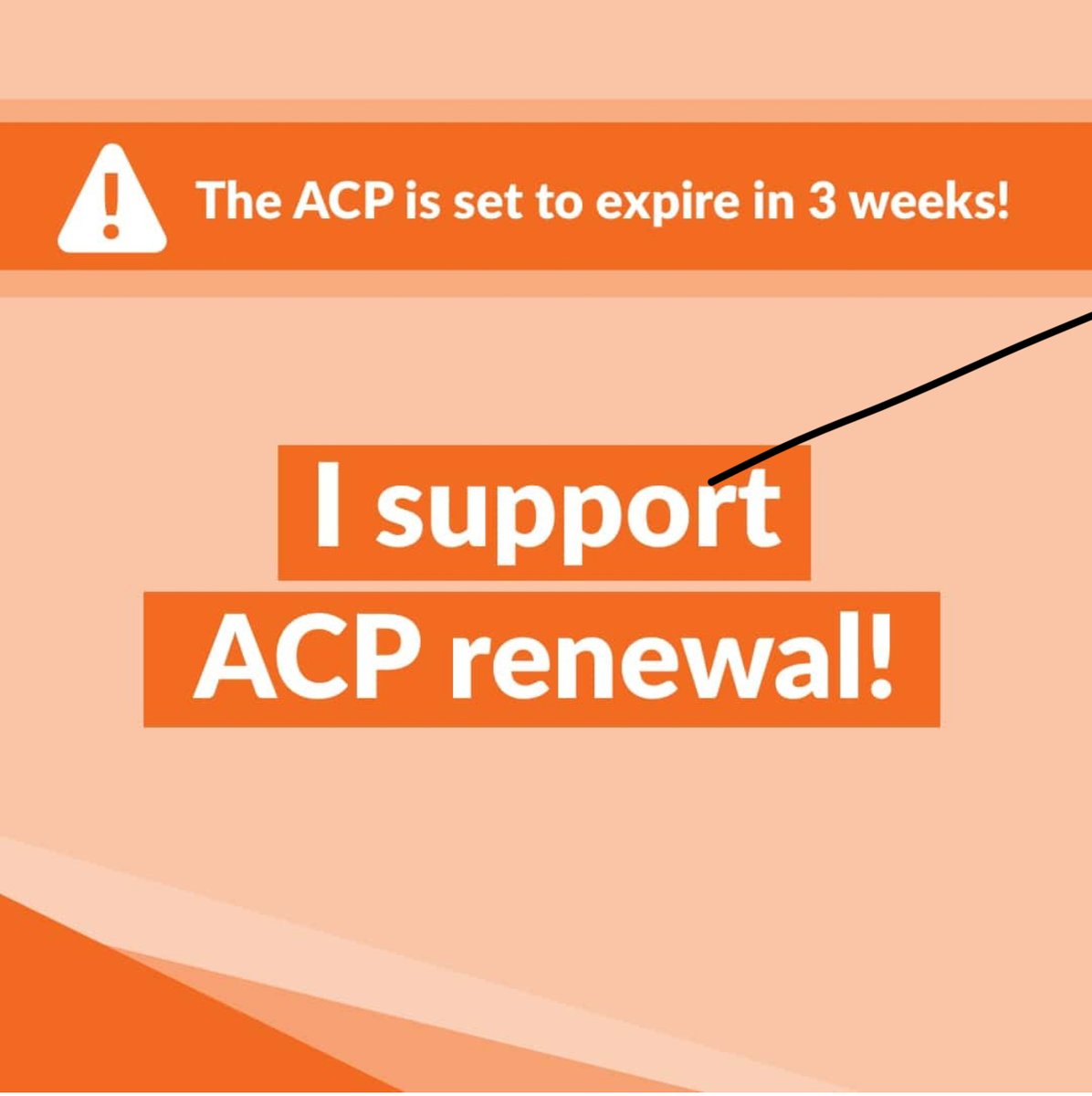 The ACP is set to expire in 3 weeks!

I support ACP renewal!